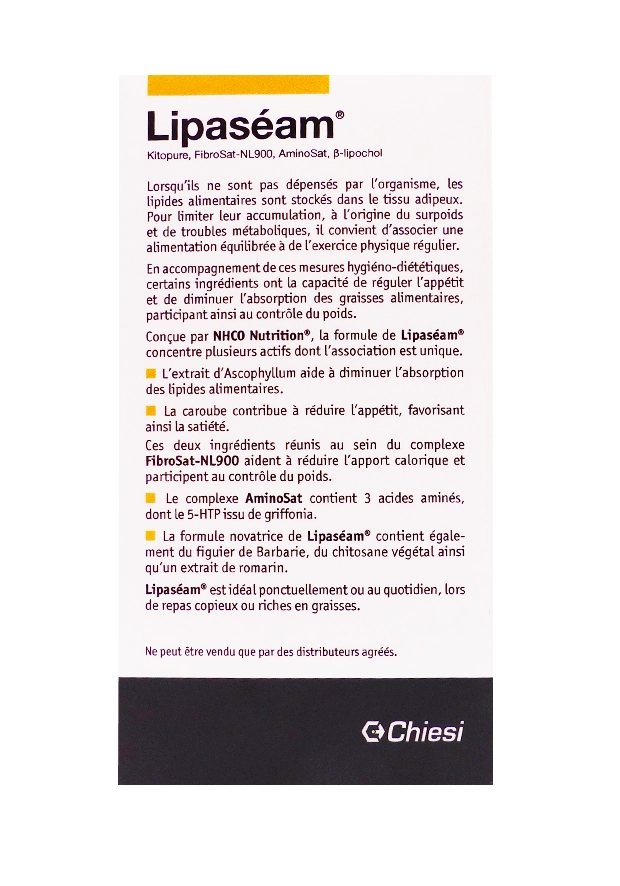 Lipaséam®

Kitopure, FibroSat-NL900, AminoSat, β-lipochol

Lorsqu'ils ne sont pas dépensés par l'organisme, les lipides alimentaires sont stockés dans le tissu adipeux. Pour limiter leur accumulation, à l'origine du surpoids et de troubles métaboliques, il convient d'associer une alimentation équilibrée à de l'exercice physique régulier.

En accompagnement de ces mesures hygiéno-diététiques, certains ingrédients ont la capacité de réguler l'appétit et de diminuer l'absorption des graisses alimentaires, participant ainsi au contrôle du poids.

Conçue par NHCO Nutrition®, la formule de Lipaséam® concentre plusieurs actifs dont l'association est unique.

L'extrait d'Ascophyllum aide à diminuer l'absorption des lipides alimentaires.

La caroube contribue à réduire l'appétit, favorisant ainsi la satiété.

Ces deux ingrédients réunis au sein du complexe FibroSat-NL900 aident à réduire l'apport calorique et participent au contrôle du poids.

Le complexe AminoSat contient 3 acides aminés, dont le 5-HTP issu de griffonia.

La formule novatrice de Lipaséam® contient également du figuier de Barbarie, du chitosane végétal ainsi qu'un extrait de romarin.

Lipaséam® est idéal ponctuellement ou au quotidien, lors de repas copieux ou riches en graisses.

Ne peut être vendu que par des distributeurs agréés.

Chiesi